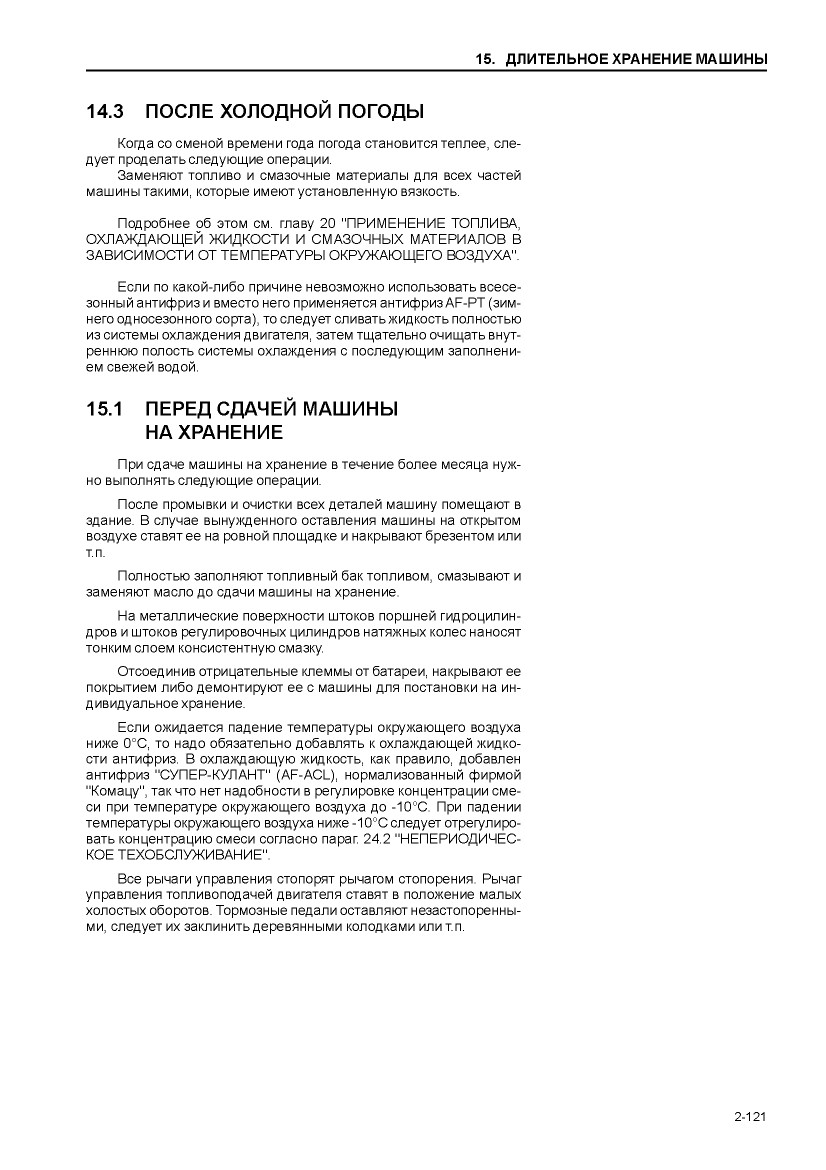 15. ДЛИТЕЛЬНОЕ ХРАНЕНИЕ МАШИНЫ

14.3 ПОСЛЕ ХОЛОДНОЙ ПОГОДЫ

Когда со сменой времени года погода становится теплее, следует проделать следующие операции.
Заменяют топливо и смазочные материалы для всех частей машины такими, которые имеют установленную вязкость.

Подробнее об этом см. главу 20 "ПРИМЕНЕНИЕ ТОПЛИВА, ОХЛАЖДАЮЩЕЙ ЖИДКОСТИ И СМАЗОЧНЫХ МАТЕРИАЛОВ В ЗАВИСИМОСТИ ОТ ТЕМПЕРАТУРЫ ОКРУЖАЮЩЕГО ВОЗДУХА".

Если по какой-либо причине невозможно использовать всесезонный антифриз и вместо него применяется антифриз AF-PT (зимнего односезонного сорта), то следует сливать жидкость полностью из системы охлаждения двигателя, затем тщательно очищать внутреннюю полость системы охлаждения с последующим заполнением свежей водой.

15.1 ПЕРЕД СДАЧЕЙ МАШИНЫ НА ХРАНЕНИЕ

При сдаче машины на хранение в течение более месяца нужно выполнять следующие операции.

После промывки и очистки всех деталей машину помещают в здание. В случае вынужденного оставления машины на открытом воздухе ставят ее на ровной площадке и накрывают брезентом или т.п.

Полностью заполняют топливный бак топливом, смазывают и заменяют масло до сдачи машины на хранение.

На металлические поверхности штоков поршней гидроцилиндров и штоков регулировочных цилиндров натяжных колес наносят тонким слоем консистентную смазку.

Отсоединив отрицательные клеммы от батареи, накрывают ее покрытием либо демонтируют ее с машины для постановки на индивидуальное хранение.

Если ожидается падение температуры окружающего воздуха ниже 0°C, то надо обязательно добавлять к охлаждающей жидкости антифриз. В охлаждающую жидкость, как правило, добавлен антифриз "СУПЕР-КУЛАНТ" (AF-ACL), нормализованный фирмой "Комацу", так что нет надобности в регулировке концентрации смеси при температуре окружающего воздуха до -10°C. При падении температуры окружающего воздуха ниже -10°C следует отрегулировать концентрацию смеси согласно параг. 24.2 "НЕПЕРИОДИЧЕСКОЕ ТЕХОБСЛУЖИВАНИЕ".

Все рычаги управления стопорят рычагом стопорения. Рычаг управления топливоподачей двигателя ставят в положение малых холостых оборотов. Тормозные педали оставляют незастопоренными, следует их заклинить деревянными колодками или т.п.

2-121